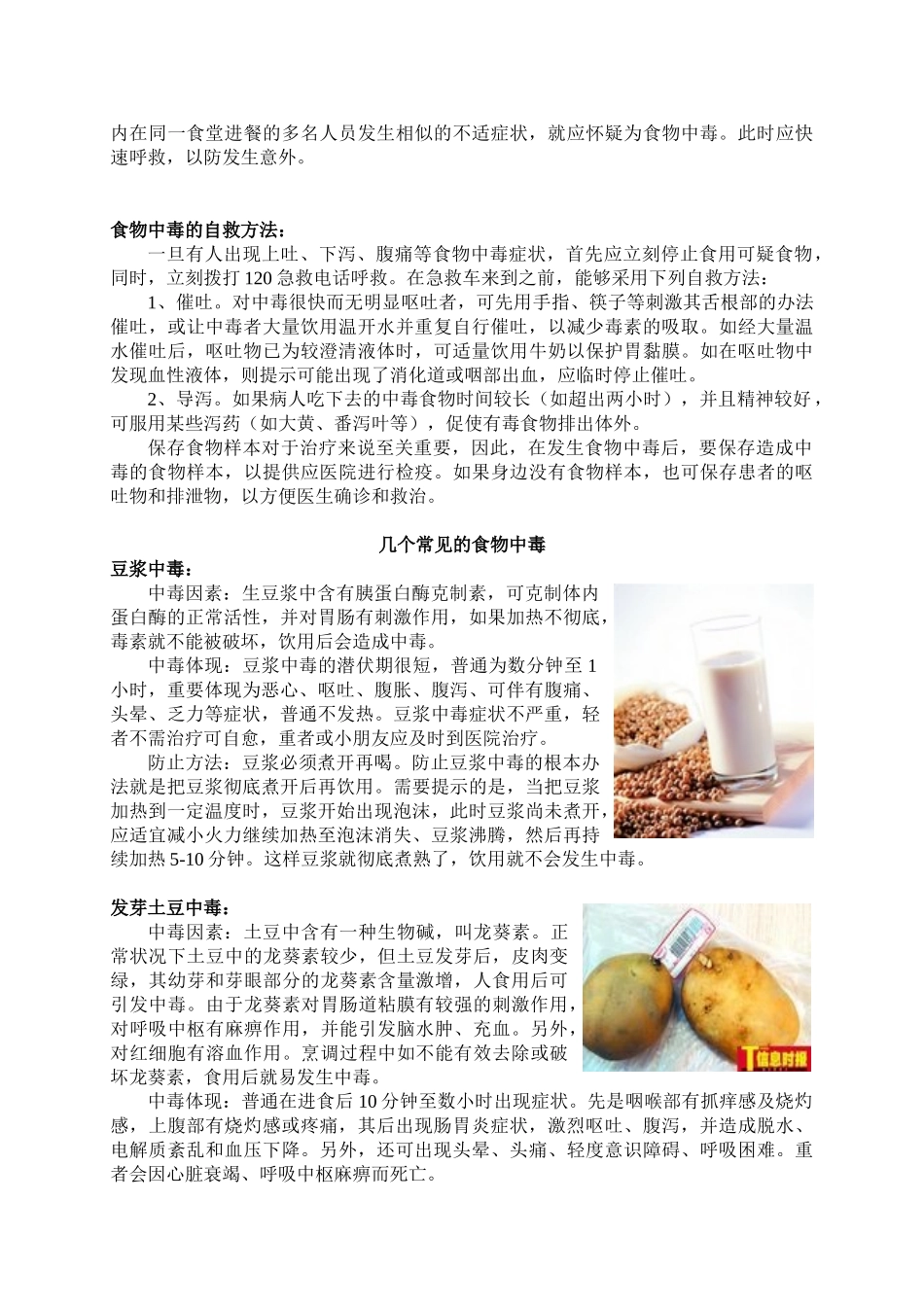 内在同一食堂进餐的多名人员发生相似的不适症状，就应怀疑为食物中毒。此时应快速呼救，以防发生意外。

食物中毒的自救方法：

一旦有人出现上吐、下泻、腹痛等食物中毒症状，首先应立刻停止食用可疑食物，同时，立刻拨打 120 急救电话呼救。在急救车来到之前，能够采用下列自救方法：

1、催吐。对中毒很快而无明显呕吐者，可先用手指、筷子等刺激其舌根部的办法催吐，或让中毒者大量饮用温开水并重复自行催吐，以减少毒素的吸取。如经大量温水催吐后，呕吐物已为较澄清液体时，可适量饮用牛奶以保护胃黏膜。如在呕吐物中发现血性液体，则提示可能出现了消化道或咽部出血，应临时停止催吐。

2、导泻。如果病人吃下去的中毒食物时间较长（如超出两小时），并且精神较好，可服用某些泻药（如大黄、番泻叶等），促使有毒食物排出体外。

保存食物样本对于治疗来说至关重要，因此，在发生食物中毒后，要保存造成中毒的食物样本，以提供应医院进行检疫。如果身边没有食物样本，也可保存患者的呕吐物和排泄物，以方便医生确诊和救治。

几个常见的食物中毒

豆浆中毒：

中毒因素：生豆浆中含有胰蛋白酶克制素，可克制体内蛋白酶的正常活性，并对胃肠有刺激作用，如果加热不彻底，毒素就不能被破坏，饮用后会造成中毒。

中毒体现：豆浆中毒的潜伏期很短，普通为数分钟至 1 小时，重要体现为恶心、呕吐、腹胀、腹泻、可伴有腹痛、头晕、乏力等症状，普通不发热。豆浆中毒症状不严重，轻者不需治疗可自愈，重者或小朋友应及时到医院治疗。

防止方法：豆浆必须煮开再喝。防止豆浆中毒的根本办法就是把豆浆彻底煮开后再饮用。需要提示的是，当把豆浆加热到一定温度时，豆浆开始出现泡沫，此时豆浆尚未煮开，应适宜减小火力继续加热至泡沫消失、豆浆沸腾，然后再持续加热 5-10 分钟。这样豆浆就彻底煮熟了，饮用就不会发生中毒。

发芽土豆中毒：

中毒因素：土豆中含有一种生物碱，叫龙葵素。正常状况下土豆中的龙葵素较少，但土豆发芽后，皮肉变绿，其幼芽和芽眼部分的龙葵素含量激增，人食用后可引发中毒。由于龙葵素对胃肠道粘膜有较强的刺激作用，对呼吸中枢有麻痹作用，并能引发脑水肿、充血。另外，对红细胞有溶血作用。烹调过程中如不能有效去除或破坏龙葵素，食用后就易发生中毒。

信息时报

中毒体现：普通在进食后 10 分钟至数小时出现症状。先是咽喉部有抓痒感及烧灼感，上腹部有烧灼感或疼痛，其后出现肠胃炎症状，激烈呕吐、腹泻，并造成脱水、电解质紊乱和血压下降。另外，还可出现头晕、头痛、轻度意识障碍、呼吸困难。重者会因心脏衰竭、呼吸中枢麻痹而死亡。